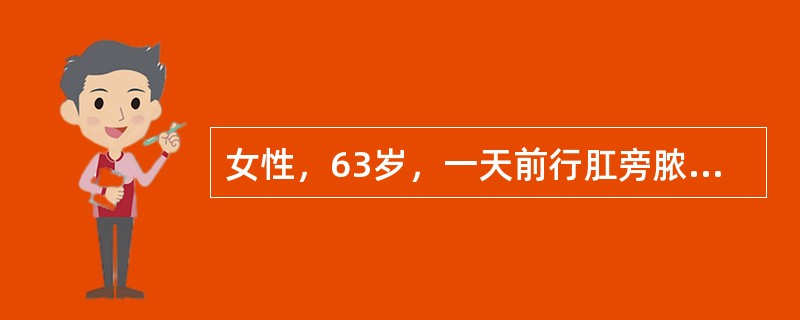 女性，63岁，一天前行肛旁脓...